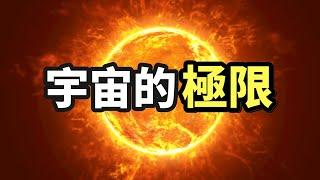 宇宙的極限